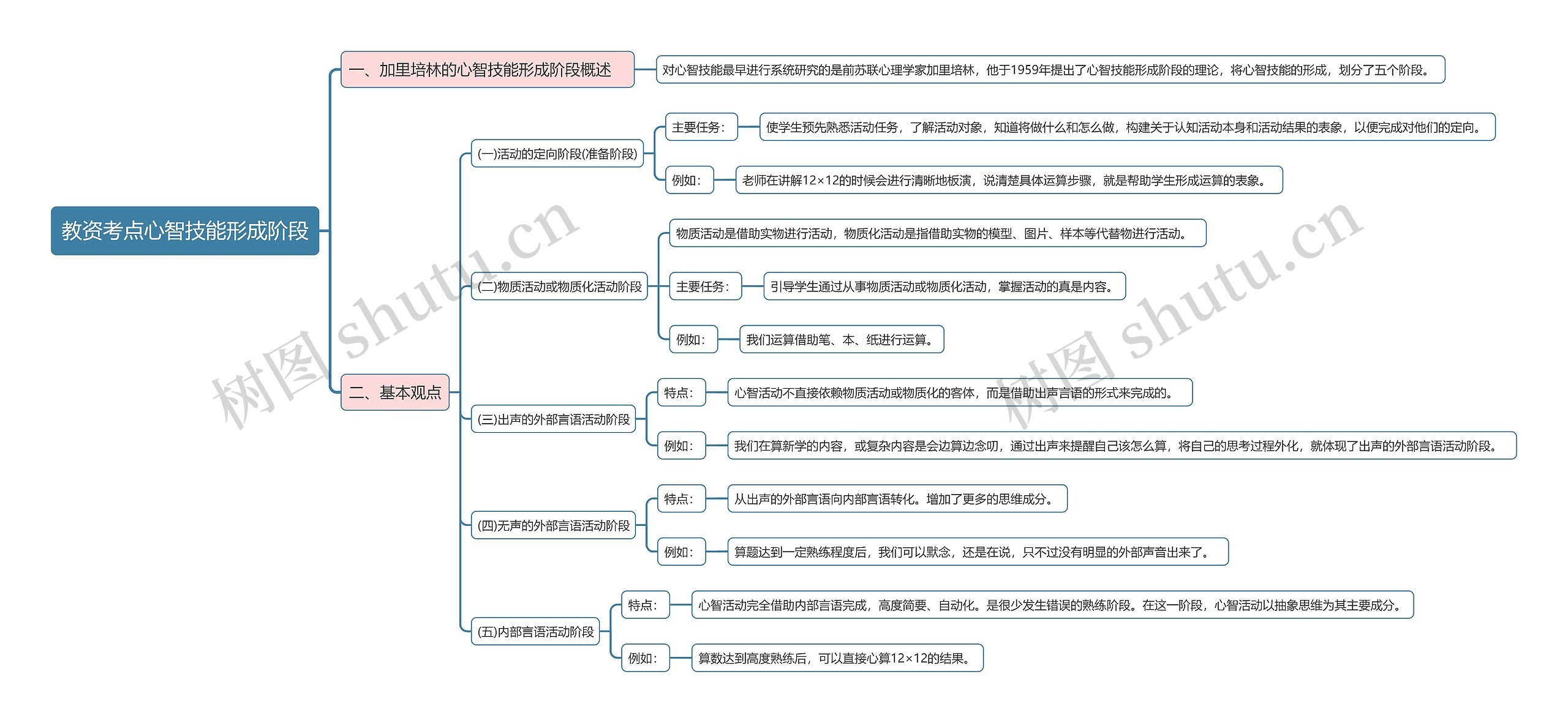 教资考点心智技能形成阶段

一、加里培林的心智技能形成阶段概述

对心智技能最早进行系统研究的是前苏联心理学家加里培林，他于1959年提出了心智技能形成阶段的理论，将心智技能的形成，划分了五个阶段。

二、基本观点

(一)活动的定向阶段(准备阶段)

主要任务：

使学生预先熟悉活动任务，了解活动对象，知道将做什么和怎么做，构建关于认知活动本身和活动结果的表象，以便完成对他们的定向。

例如：

老师在讲解12×12的时候会进行清晰地板演，说清楚具体运算步骤，就是帮助学生形成运算的表象。

(二)物质活动或物质化活动阶段

物质活动是借助实物进行活动，物质化活动是指借助实物的模型、图片、样本等代替物进行活动。

主要任务：

引导学生通过从事物质活动或物质化活动，掌握活动的真是内容。

例如：

我们运算借助笔、本、纸进行运算。

(三)出声的外部言语活动阶段

特点：

心智活动不直接依赖物质活动或物质化的客体，而是借助出声言语的形式来完成的。

例如：

我们在算新学的内容，或复杂内容是会边算边念叨，通过出声来提醒自己该怎么算，将自己的思考过程外化，就体现了出声的外部言语活动阶段。

(四)无声的外部言语活动阶段

特点：

从出声的外部言语向内部言语转化。增加了更多的思维成分。

例如：

算题达到一定熟练程度后，我们可以默念，还是在说，只不过没有明显的外部声音出来了。

(五)内部言语活动阶段

特点：

心智活动完全借助内部言语完成，高度简要、自动化。是很少发生错误的熟练阶段。在这一阶段，心智活动以抽象思维为其主要成分。

例如：

算数达到高度熟练后，可以直接心算12×12的结果。

树图 shutu.cn

树图 shutu.cn